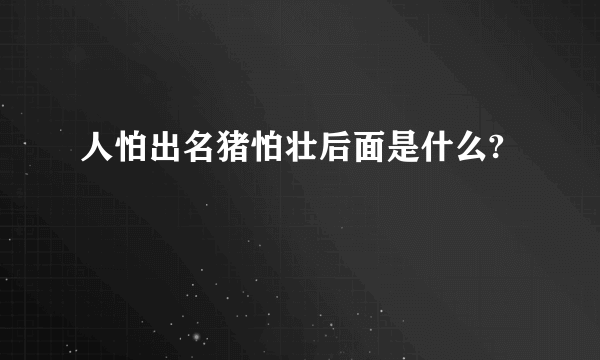 人怕出名猪怕壮后面是什么?